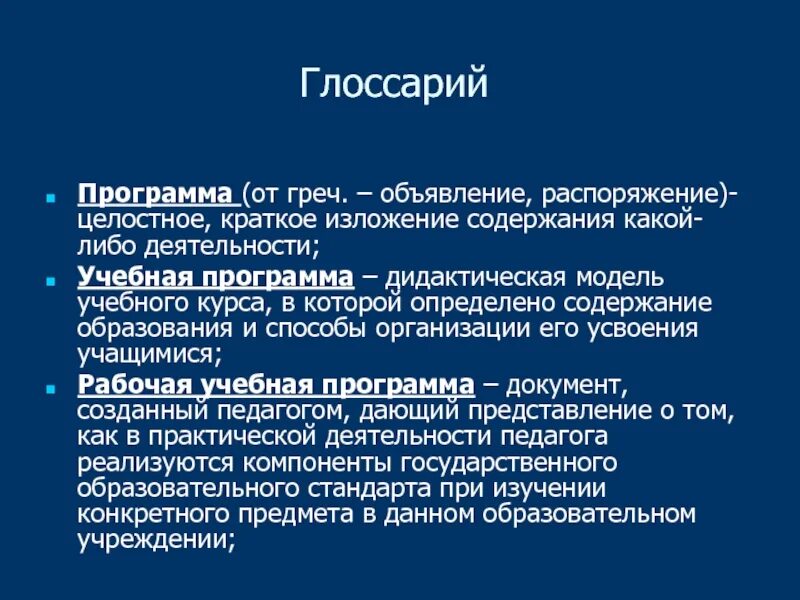 Глоссарий

Программа (от греч. – объявление, распоряжение)- целостное, краткое изложение содержания какой-либо деятельности;

Учебная программа – дидактическая модель учебного курса, в которой определено содержание образования и способы организации его усвоения учащимися;

Рабочая учебная программа – документ, созданный педагогом, дающий представление о том, как в практической деятельности педагога реализуются компоненты государственного образовательного стандарта при изучении конкретного предмета в данном образовательном учреждении;